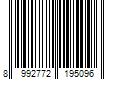 8 992772 195096